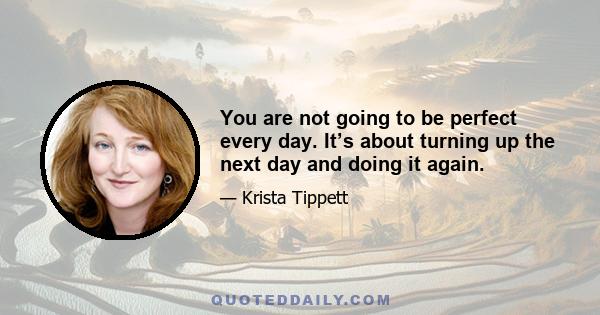 You are not going to be perfect every day. It’s about turning up the next day and doing it again.

— Krista Tippett

QUOTEDDAILY.COM